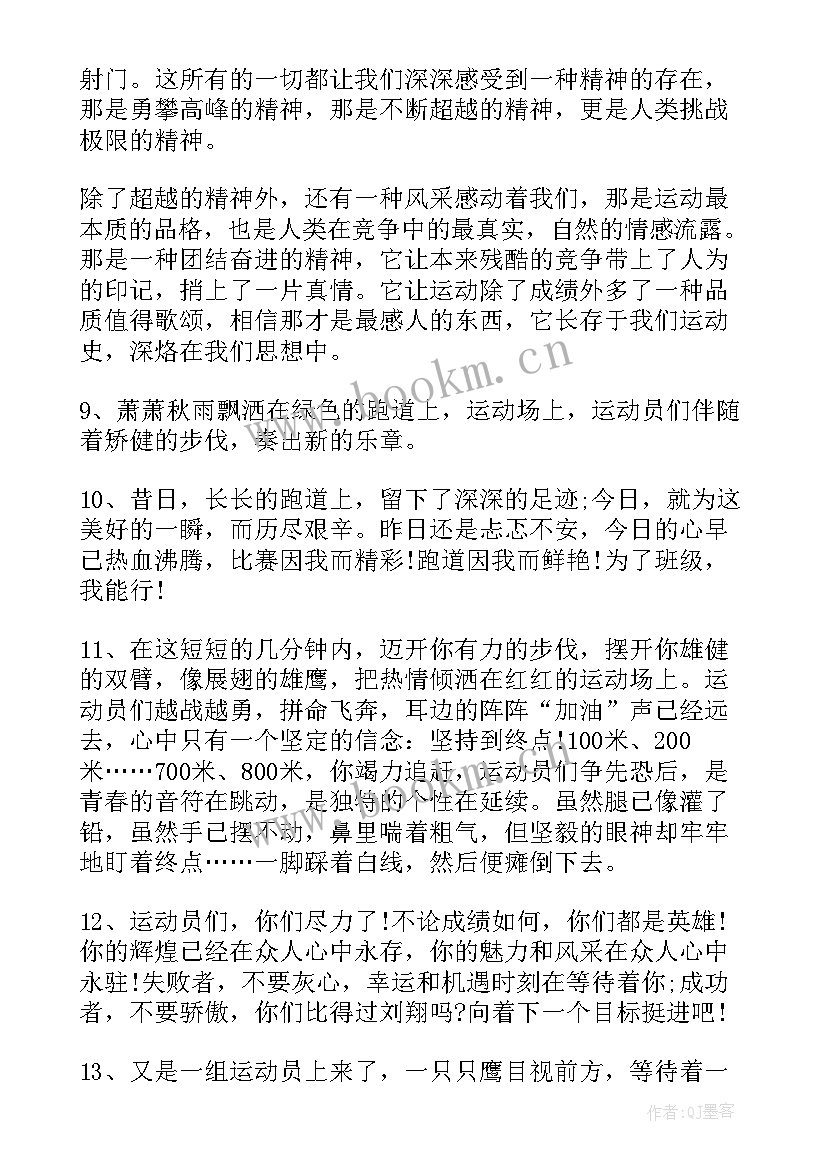 射门。这所有的一切都让我们深深感受到一种精神的存在，那是勇攀高峰的精神，那是不断超越的精神，更是人类挑战极限的精神。

除了超越的精神外，还有一种风采感动着我们，那是运动最本质的品格，也是人类在竞争中的最真实，自然的情感流露。那是一种团结奋进的精神，它让本来残酷的竞争带上了人为的印记，捎上了一片真情。它让运动除了成绩外多了一种品质值得歌颂，相信那才是最感人的东西，它长存于我们运动史，深烙在我们思想中。

9、萧萧秋雨飘洒在绿色的跑道上，运动场上，运动员们伴随着矫健的步伐，奏出新的乐章。

10、昔日，长长的跑道上，留下了深深的足迹;今日，就为这美好的一瞬，而历尽艰辛。昨日还是忐忑不安，今日的心早已热血沸腾，比赛因我而精彩!跑道因我而鲜艳!为了班级，我能行!

11、在这短短的几分钟内，迈开你有力的步伐，摆开你雄健的双臂，像展翅的雄鹰，把热情倾洒在红红的运动场上。运动员们越战越勇，拼命飞奔，耳边的阵阵“加油”声已经远去，心中只有一个坚定的信念：坚持到终点!100米、200米……700米、800米，你竭力追赶，运动员们争先恐后，是青春的音符在跳动，是独特的个性在延续。虽然腿已像灌了铅，虽然手已摆不动，鼻里喘着粗气，但坚毅的眼神却牢牢地盯着终点……一脚踩着白线，然后便瘫倒下去。

12、运动员们，你们尽力了!不论成绩如何，你们都是英雄!你的辉煌已经在众人心中永存，你的魅力和风采在众人心中永驻!失败者，不要灰心，幸运和机遇时刻在等待着你;成功者，不要骄傲，你们比得过刘翔吗?向着下一个目标挺进吧!

13、又是一组运动员上来了，一只只鹰目视前方，等待着一

www.bookm.cn

作者:QJ墨客